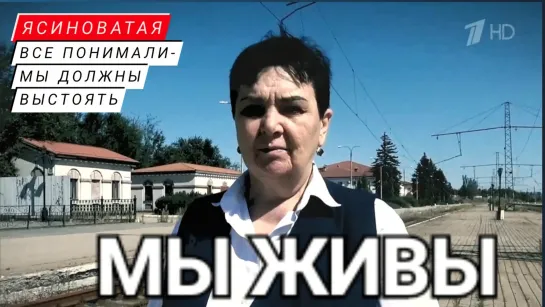 ЯСИНОВАТАЯ
ВСЕ ПОНИМАЛИ-
МЫ ДОЛЖНЫ
ВЫСТОЯТЬ

1 HD

МЫ ЖИВЫ